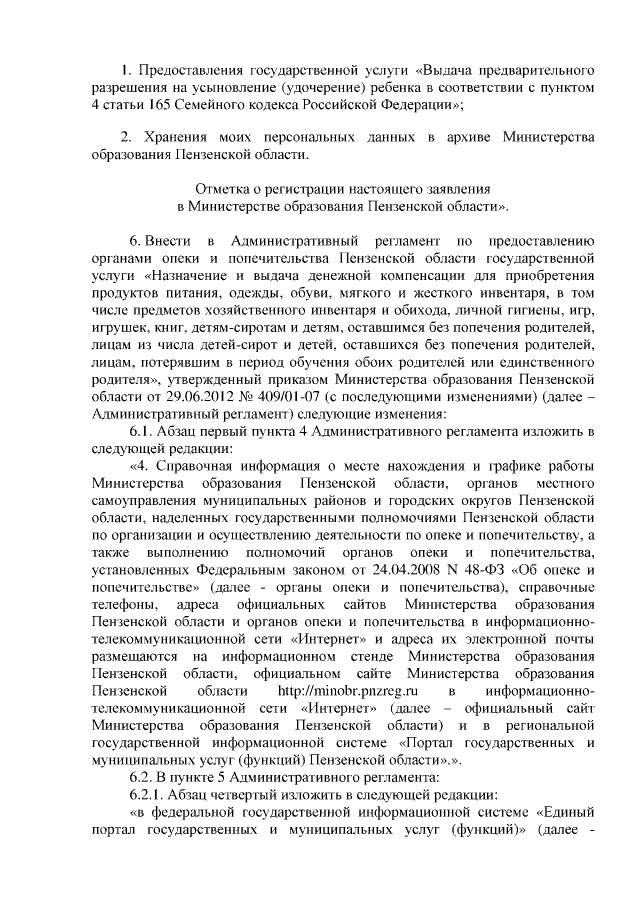 1. Предоставления государственной услуги «Выдача предварительного разрешения на усыновление (удочерение) ребенка в соответствии с пунктом 4 статьи 165 Семейного кодекса Российской Федерации»;

2. Хранения моих персональных данных в архиве Министерства образования Пензенской области.

Отметка о регистрации настоящего заявления
в Министерстве образования Пензенской области».

6. Внести в Административный регламент по предоставлению органами опеки и попечительства Пензенской области государственной услуги «Назначение и выдача денежной компенсации для приобретения продуктов питания, одежды, обуви, мягкого и жесткого инвентаря, в том числе предметов хозяйственного инвентаря и обихода, личной гигиены, игр, игрушек, книг, детям-сиротам и детям, оставшимся без попечения родителей, лицам из числа детей-сирот и детей, оставшихся без попечения родителей, лицам, потерявшим в период обучения обоих родителей или единственного родителя», утвержденный приказом Министерства образования Пензенской области от 29.06.2012 № 409/01-07 (с последующими изменениями) (далее – Административный регламент) следующие изменения:

6.1. Абзац первый пункта 4 Административного регламента изложить в следующей редакции:

«4. Справочная информация о месте нахождения и графике работы Министерства образования Пензенской области, органов местного самоуправления муниципальных районов и городских округов Пензенской области, наделенных государственными полномочиями Пензенской области по организации и осуществлению деятельности по опеке и попечительству, а также выполнению полномочий органов опеки и попечительства, установленных Федеральным законом от 24.04.2008 N 48-ФЗ «Об опеке и попечительстве» (далее - органы опеки и попечительства), справочные телефоны, адреса официальных сайтов Министерства образования Пензенской области и органов опеки и попечительства в информационно-телекоммуникационной сети «Интернет» и адреса их электронной почты размещаются на информационном стенде Министерства образования Пензенской области, официальном сайте Министерства образования Пензенской области http://minobr.pnzreg.ru в информационно-телекоммуникационной сети «Интернет» (далее – официальный сайт Министерства образования Пензенской области) и в региональной государственной информационной системе «Портал государственных и муниципальных услуг (функций) Пензенской области».».

6.2. В пункте 5 Административного регламента:

6.2.1. Абзац четвертый изложить в следующей редакции:

«в федеральной государственной информационной системе «Единый портал государственных и муниципальных услуг (функций)» (далее -